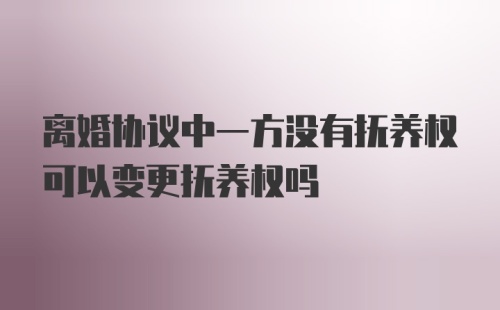 离婚协议中一方没有抚养权可以变更抚养权吗